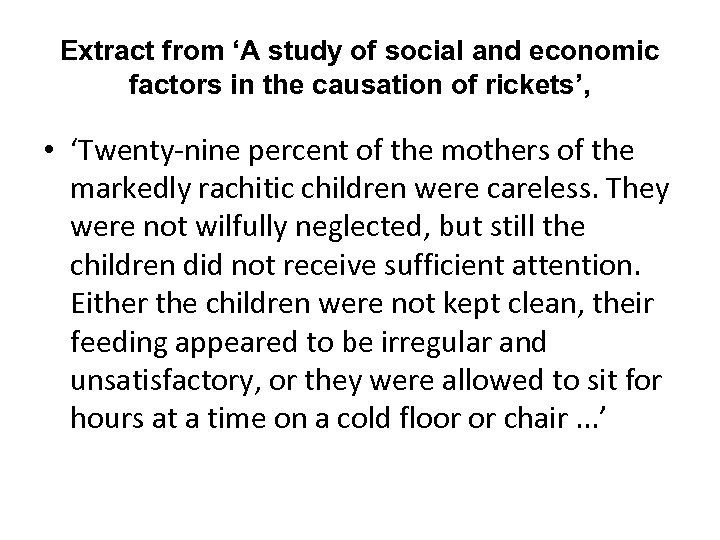 Extract from ‘A study of social and economic factors in the causation of rickets’,

• ‘Twenty-nine percent of the mothers of the markedly rachitic children were careless. They were not wilfully neglected, but still the children did not receive sufficient attention. Either the children were not kept clean, their feeding appeared to be irregular and unsatisfactory, or they were allowed to sit for hours at a time on a cold floor or chair ...’